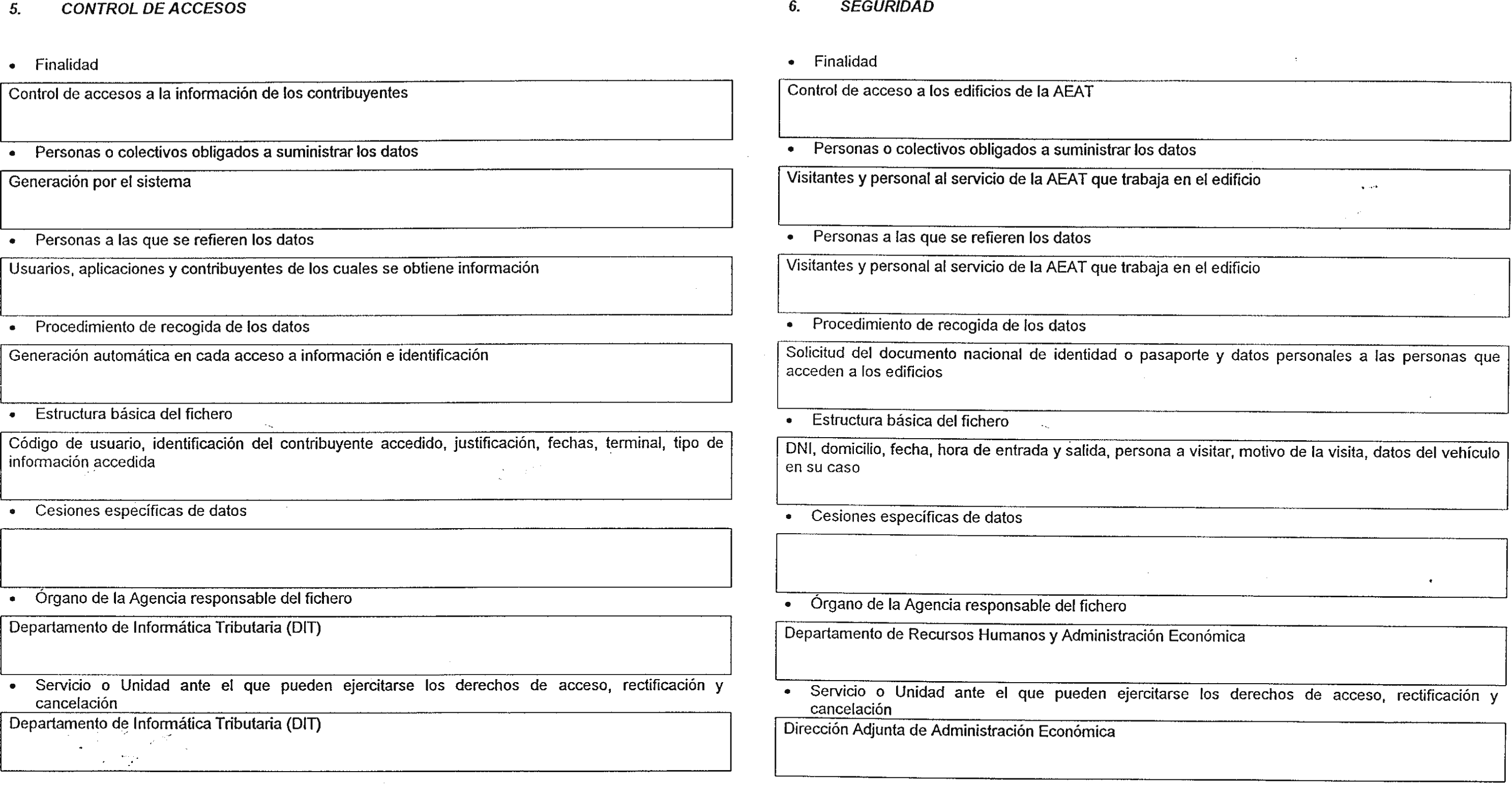 5. CONTROL DE ACCESOS

• Finalidad

Control de accesos a la información de los contribuyentes

• Personas o colectivos obligados a suministrar los datos

Generación por el sistema

• Personas a las que se refieren los datos

Usuarios, aplicaciones y contribuyentes de los cuales se obtiene información

• Procedimiento de recogida de los datos

Generación automática en cada acceso a información e identificación

• Estructura básica del fichero

Código de usuario, identificación del contribuyente accedido, justificación, fechas, terminal, tipo de información accedida

• Cesiones específicas de datos

• Órgano de la Agencia responsable del fichero

Departamento de Informática Tributaria (DIT)

• Servicio o Unidad ante el que pueden ejercitarse los derechos de acceso, rectificación y cancelación

Departamento de Informática Tributaria (DIT)

6. SEGURIDAD

• Finalidad

Control de acceso a los edificios de la AEAT

• Personas o colectivos obligados a suministrar los datos

Visitantes y personal al servicio de la AEAT que trabaja en el edificio

• Personas a las que se refieren los datos

Visitantes y personal al servicio de la AEAT que trabaja en el edificio

• Procedimiento de recogida de los datos

Solicitud del documento nacional de identidad o pasaporte y datos personales a las personas que acceden a los edificios

• Estructura básica del fichero

DNI, domicilio, fecha, hora de entrada y salida, persona a visitar, motivo de la visita, datos del vehículo en su caso

• Cesiones específicas de datos

• Órgano de la Agencia responsable del fichero

Departamento de Recursos Humanos y Administración Económica

• Servicio o Unidad ante el que pueden ejercitarse los derechos de acceso, rectificación y cancelación

Dirección Adjunta de Administración Económica